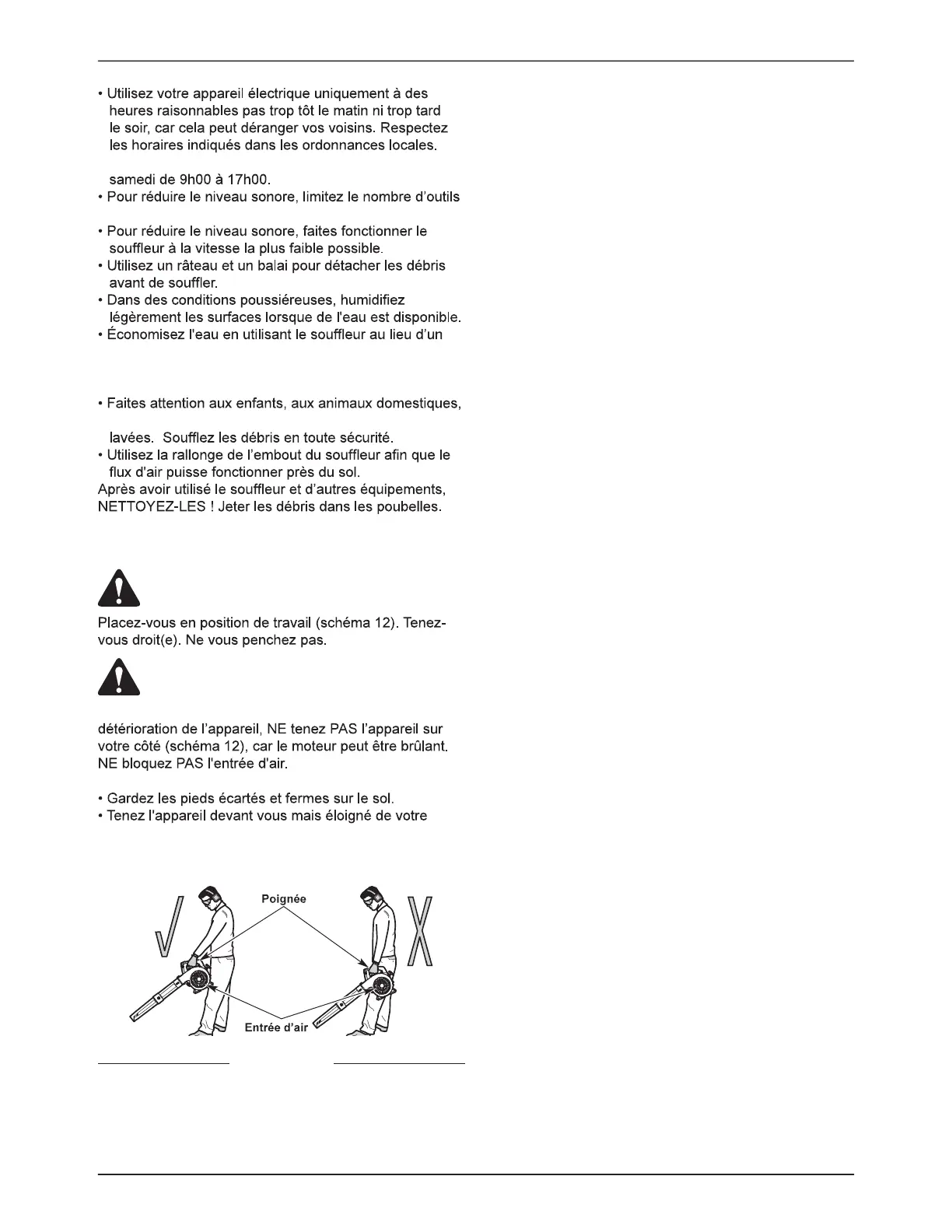 • Utilisez votre appareil électrique uniquement à des heures raisonnables pas trop tôt le matin ni trop tard le soir, car cela peut déranger vos voisins. Respectez les horaires indiqués dans les ordonnances locales.

samedi de 9h00 à 17h00.
• Pour réduire le niveau sonore, limitez le nombre d'outils

• Pour réduire le niveau sonore, faites fonctionner le souffleur à la vitesse la plus faible possible.
• Utilisez un râteau et un balai pour détacher les débris avant de souffler.
• Dans des conditions poussiéreuses, humidifiez légèrement les surfaces lorsque de l'eau est disponible.
• Économisez l'eau en utilisant le souffleur au lieu d'un

• Faites attention aux enfants, aux animaux domestiques,

lavées. Soufflez les débris en toute sécurité.
• Utilisez la rallonge de l'embout du souffleur afin que le flux d'air puisse fonctionner près du sol.
Après avoir utilisé le souffleur et d'autres équipements, NETTOYEZ-LES ! Jeter les débris dans les poubelles.

Placez-vous en position de travail (schéma 12). Tenez-vous droit(e). Ne vous penchez pas.

détérioration de l'appareil, NE tenez PAS l'appareil sur votre côté (schéma 12), car le moteur peut être brûlant. NE bloquez PAS l'entrée d'air.

• Gardez les pieds écartés et fermes sur le sol.
• Tenez l'appareil devant vous mais éloigné de votre

Poignée
Entrée d'air